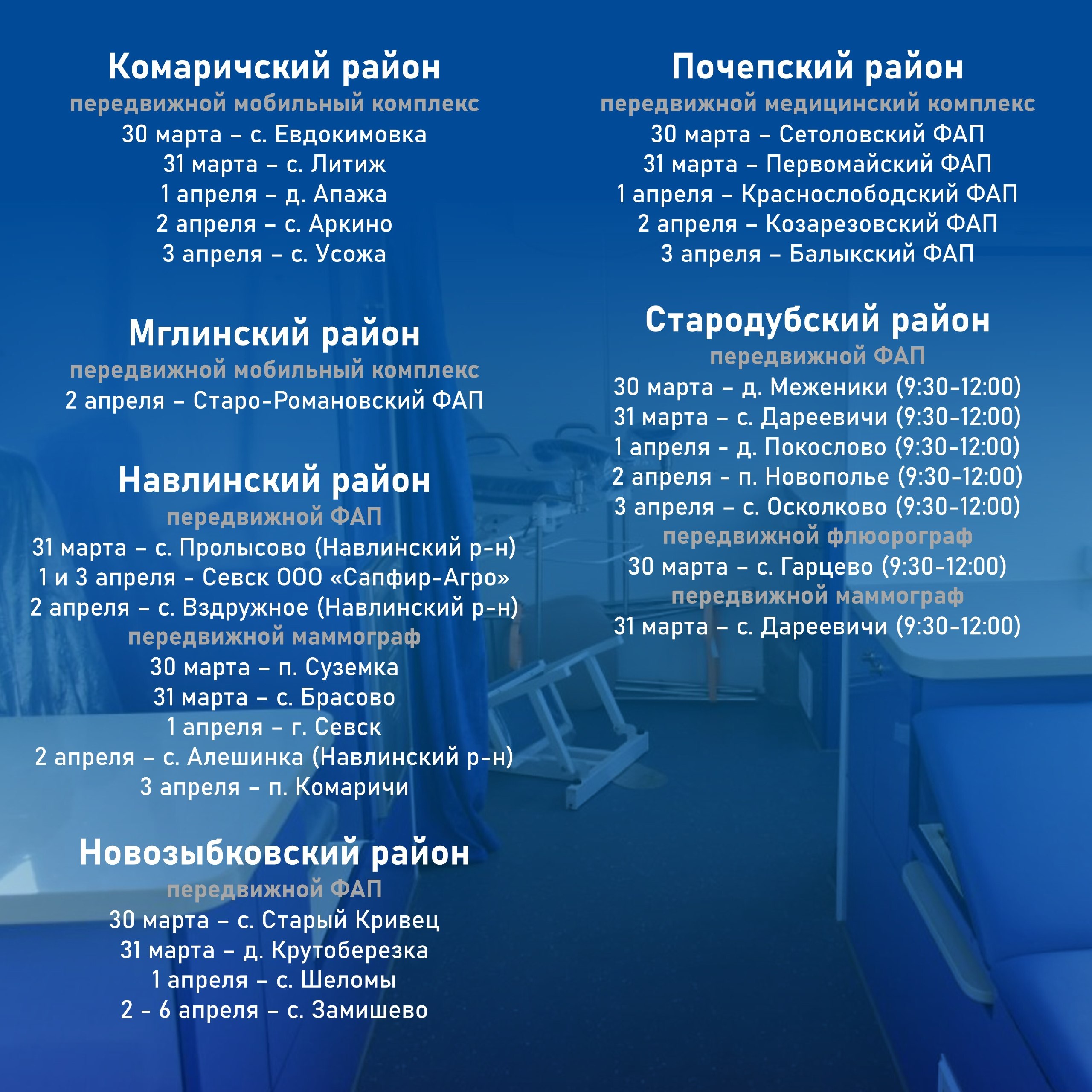 Комаричский район
передвижной мобильный комплекс
30 марта – с. Евдокимовка
31 марта – с. Литиж
1 апреля – д. Апажа
2 апреля – с. Аркино
3 апреля – с. Усожа

Мглинский район
передвижной мобильный комплекс
2 апреля – Старо-Романовский ФАП

Навлинский район
передвижной ФАП
31 марта – с. Пролысово (Навлинский р-н)
1 и 3 апреля - Севск ООО «Сапфир-Агро»
2 апреля – с. Вздружное (Навлинский р-н)
передвижной маммограф
30 марта – п. Суземка
31 марта – с. Брасово
1 апреля – г. Севск
2 апреля – с. Алешинка (Навлинский р-н)
3 апреля – п. Комаричи

Новозыбковский район
передвижной ФАП
30 марта – с. Старый Кривец
31 марта – д. Крутоберезка
1 апреля – с. Шеломы
2 - 6 апреля – с. Замишево

Почепский район
передвижной медицинский комплекс
30 марта – Сетоловский ФАП
31 марта – Первомайский ФАП
1 апреля – Краснослободский ФАП
2 апреля – Козарезовский ФАП
3 апреля – Балыкский ФАП

Стародубский район
передвижной ФАП
30 марта – д. Меженики (9:30-12:00)
31 марта – с. Дареевичи (9:30-12:00)
1 апреля - д. Покослово (9:30-12:00)
2 апреля - п. Новополье (9:30-12:00)
3 апреля – с. Осколково (9:30-12:00)
передвижной флюорограф
30 марта – с. Гарцево (9:30-12:00)
передвижной маммограф
31 марта – с. Дареевичи (9:30-12:00)